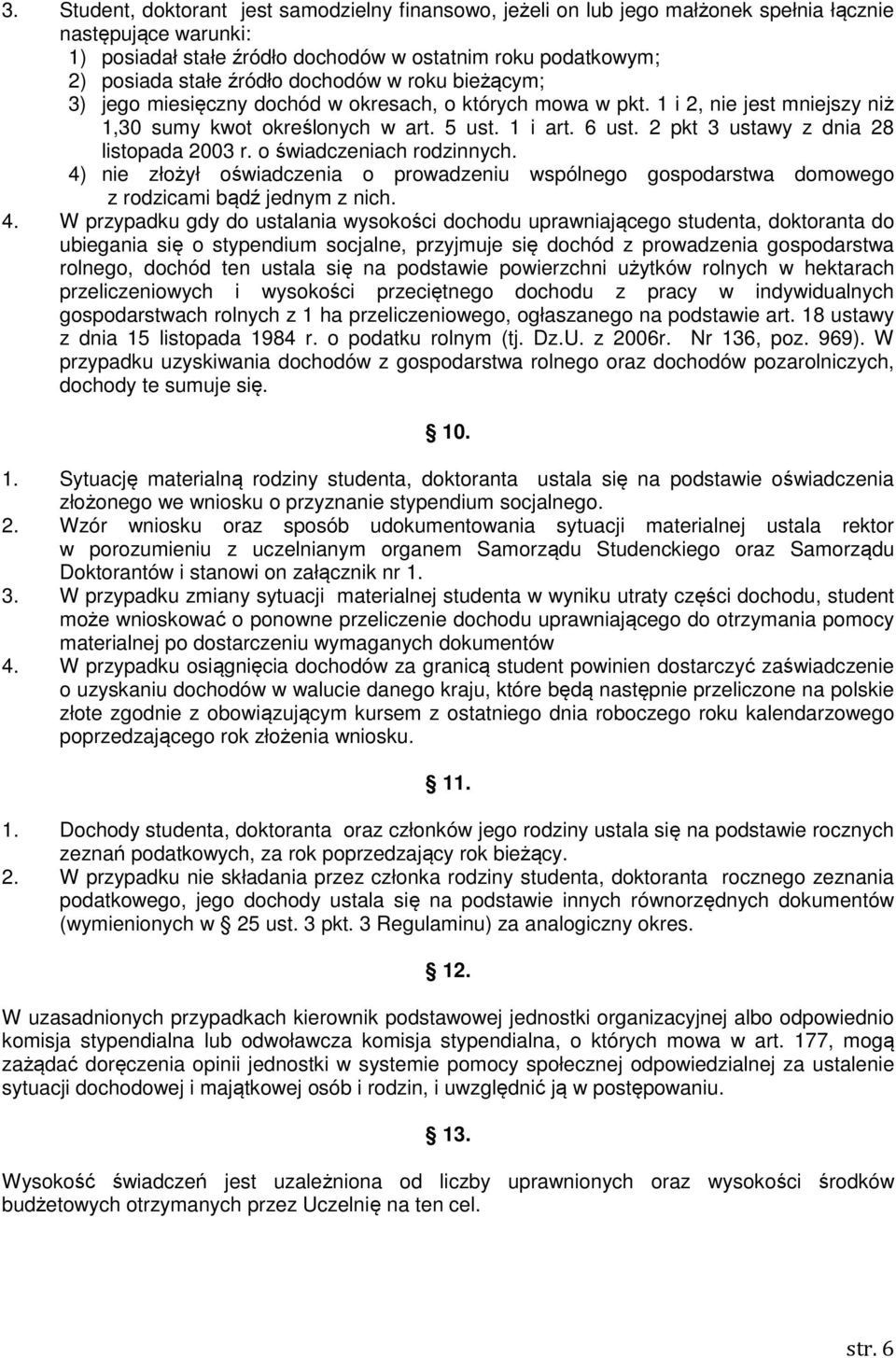 3. Student, doktorant jest samodzielny finansowo, jeżeli on lub jego małżonek spełnia łącznie następujące warunki:
1) posiadał stałe źródło dochodów w ostatnim roku podatkowym;
2) posiada stałe źródło dochodów w roku bieżącym;
3) jego miesięczny dochód w okresach, o których mowa w pkt. 1 i 2, nie jest mniejszy niż 1,30 sumy kwot określonych w art. 5 ust. 1 i art. 6 ust. 2 pkt 3 ustawy z dnia 28 listopada 2003 r. o świadczeniach rodzinnych.
4) nie złożył oświadczenia o prowadzeniu wspólnego gospodarstwa domowego z rodzicami bądź jednym z nich.

4. W przypadku gdy do ustalania wysokości dochodu uprawniającego studenta, doktoranta do ubiegania się o stypendium socjalne, przyjmuje się dochód z prowadzenia gospodarstwa rolnego, dochód ten ustala się na podstawie powierzchni użytków rolnych w hektarach przeliczeniowych i wysokości przeciętnego dochodu z pracy w indywidualnych gospodarstwach rolnych z 1 ha przeliczeniowego, ogłaszanego na podstawie art. 18 ustawy z dnia 15 listopada 1984 r. o podatku rolnym (tj. Dz.U. z 2006r. Nr 136, poz. 969). W przypadku uzyskiwania dochodów z gospodarstwa rolnego oraz dochodów pozarolniczych, dochody te sumuje się.

§ 10.

1. Sytuację materialną rodziny studenta, doktoranta ustala się na podstawie oświadczenia złożonego we wniosku o przyznanie stypendium socjalnego.
2. Wzór wniosku oraz sposób udokumentowania sytuacji materialnej ustala rektor w porozumieniu z uczelnianym organem Samorządu Studenckiego oraz Samorządu Doktorantów i stanowi on załącznik nr 1.
3. W przypadku zmiany sytuacji materialnej studenta w wyniku utraty części dochodu, student może wnioskować o ponowne przeliczenie dochodu uprawniającego do otrzymania pomocy materialnej po dostarczeniu wymaganych dokumentów
4. W przypadku osiągnięcia dochodów za granicą student powinien dostarczyć zaświadczenie o uzyskaniu dochodów w walucie danego kraju, które będą następnie przeliczone na polskie złote zgodnie z obowiązującym kursem z ostatniego dnia roboczego roku kalendarzowego poprzedzającego rok złożenia wniosku.

§ 11.

1. Dochody studenta, doktoranta oraz członków jego rodziny ustala się na podstawie rocznych zeznań podatkowych, za rok poprzedzający rok bieżący.
2. W przypadku nie składania przez członka rodziny studenta, doktoranta rocznego zeznania podatkowego, jego dochody ustala się na podstawie innych równorzędnych dokumentów (wymienionych w § 25 ust. 3 pkt. 3 Regulaminu) za analogiczny okres.

§ 12.

W uzasadnionych przypadkach kierownik podstawowej jednostki organizacyjnej albo odpowiednio komisja stypendialna lub odwoławcza komisja stypendialna, o których mowa w art. 177, mogą zażądać doręczenia opinii jednostki w systemie pomocy społecznej odpowiedzialnej za ustalenie sytuacji dochodowej i majątkowej osób i rodzin, i uwzględnić ją w postępowaniu.

§ 13.

Wysokość świadczeń jest uzależniona od liczby uprawnionych oraz wysokości środków budżetowych otrzymanych przez Uczelnię na ten cel.

str. 6